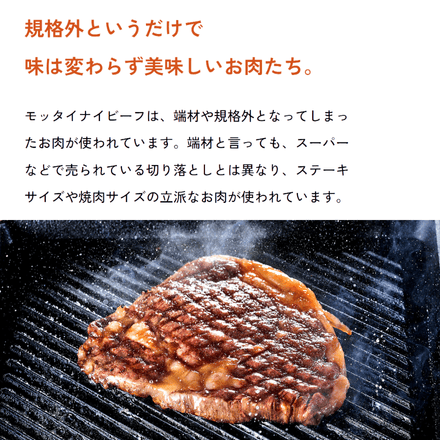 規格外というだけで
味は変わらず美味しいお肉たち。

モッタイナイビーフは、端材や規格外となってしまったお肉が使われています。端材と言っても、スーパーなどで売られている切り落としとは異なり、ステーキサイズや焼肉サイズの立派なお肉が使われています。